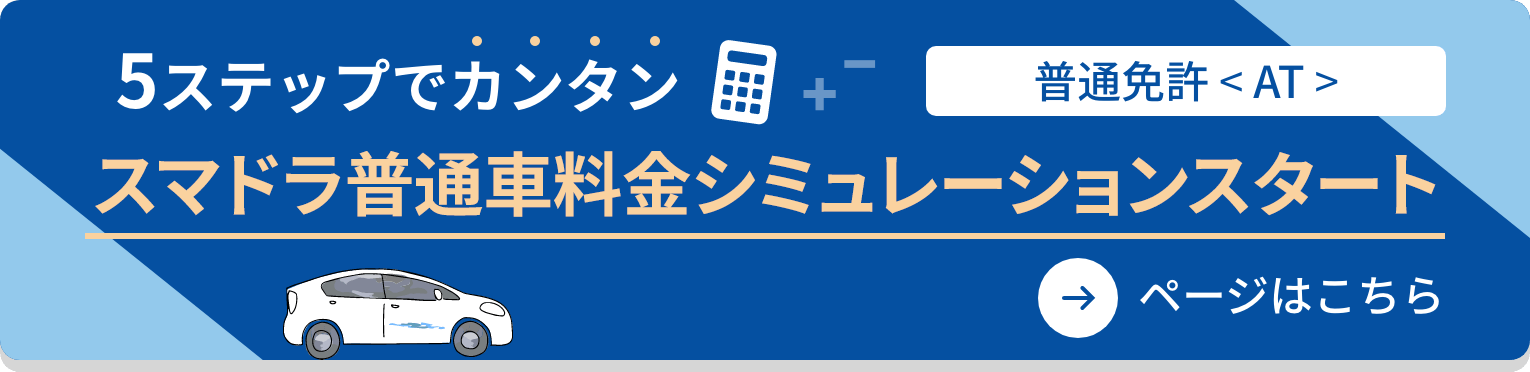 5ステップでカンタン

普通免許 < AT >

スマドラ普通車料金シミュレーションスタート

ページはこちら